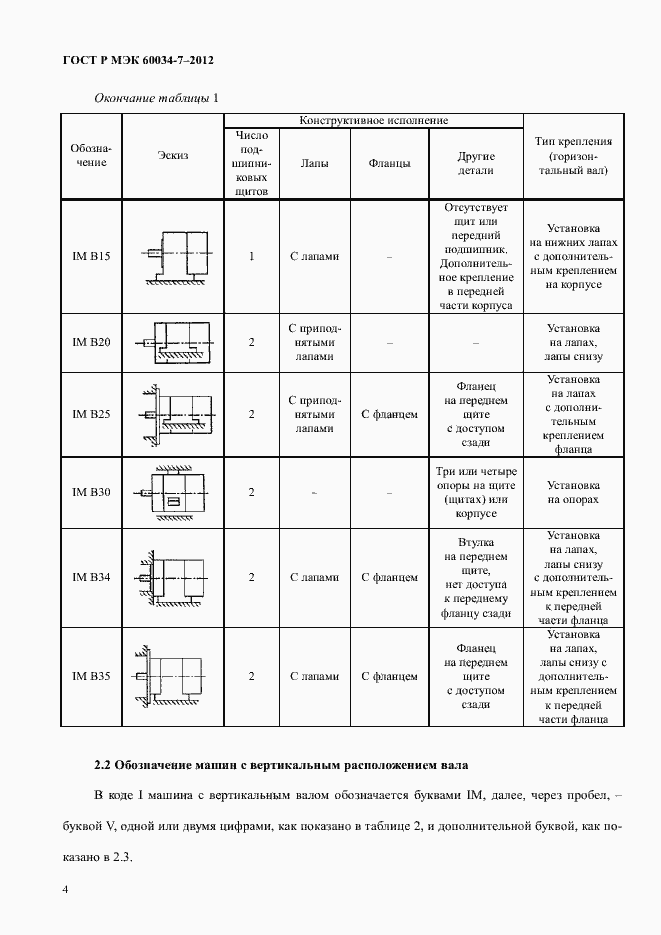 ГОСТ Р МЭК 60034-7–2012

Окончание таблицы 1

| Обозначение | Эскиз | Конструктивное исполнение: Число подшипниковых щитов | Конструктивное исполнение: Лапы | Конструктивное исполнение: Фланцы | Конструктивное исполнение: Другие детали | Тип крепления (горизонтальный вал) |
|---|---|---|---|---|---|---|
| IM B15 | | 1 | С лапами | – | Отсутствует щит или передний подшипник. Дополнительное крепление в передней части корпуса | Установка на нижних лапах с дополнительным креплением на корпусе |
| IM B20 | | 2 | С приподнятыми лапами | – | – | Установка на лапах, лапы снизу |
| IM B25 | | 2 | С приподнятыми лапами | С фланцем | Фланец на переднем щите с доступом сзади | Установка на лапах с дополнительным креплением фланца |
| IM B30 | | 2 | – | – | Три или четыре опоры на щите (щитах) или корпусе | Установка на опорах |
| IM B34 | | 2 | С лапами | С фланцем | Втулка на переднем щите, нет доступа к переднему фланцу сзади | Установка на лапах, лапы снизу с дополнительным креплением к передней части фланца |
| IM B35 | | 2 | С лапами | С фланцем | Фланец на переднем щите с доступом сзади | Установка на лапах, лапы снизу с дополнительным креплением к передней части фланца |

2.2 Обозначение машин с вертикальным расположением вала

В коде I машина с вертикальным валом обозначается буквами IM, далее, через пробел, – буквой V, одной или двумя цифрами, как показано в таблице 2, и дополнительной буквой, как показано в 2.3.

4